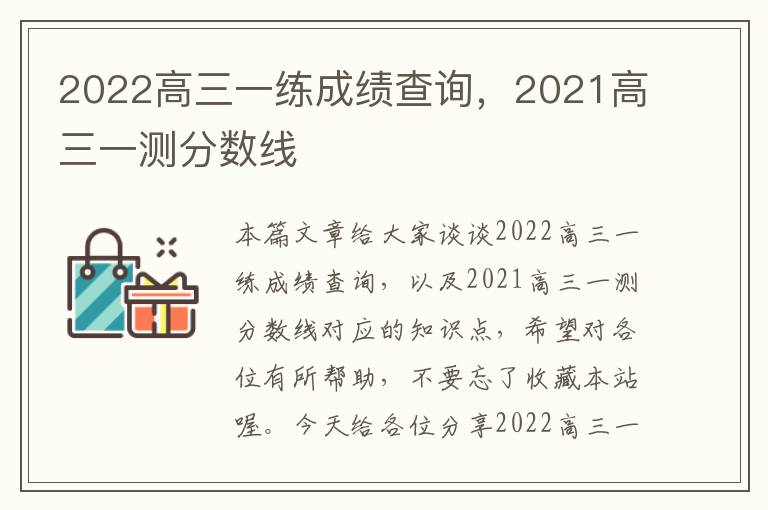 2022高三一练成绩查询，2021高三一测分数线

本篇文章给大家谈谈2022高三一练成绩查询，以及2021高三一测分数线对应的知识点，希望对各位有所帮助，不要忘了收藏本站喔。今天给各位分享2022高三一